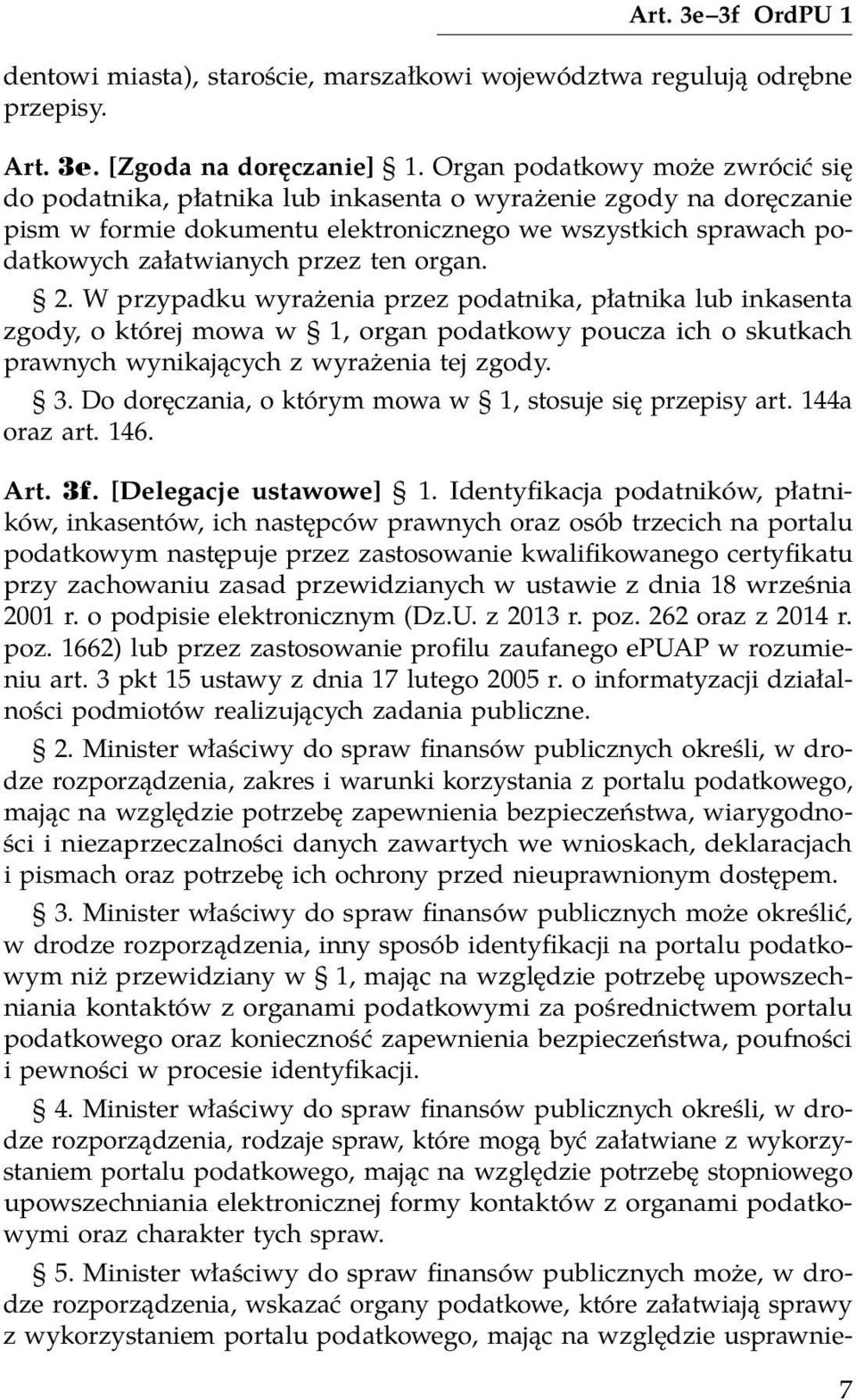 Art. 3e–3f OrdPU 1

dentowi miasta), staroście, marszałkowi województwa regulują odrębne przepisy.

Art. 3e. [Zgoda na doręczanie] § 1. Organ podatkowy może zwrócić się do podatnika, płatnika lub inkasenta o wyrażenie zgody na doręczanie pism w formie dokumentu elektronicznego we wszystkich sprawach podatkowych załatwianych przez ten organ.

§ 2. W przypadku wyrażenia przez podatnika, płatnika lub inkasenta zgody, o której mowa w § 1, organ podatkowy poucza ich o skutkach prawnych wynikających z wyrażenia tej zgody.

§ 3. Do doręczania, o którym mowa w § 1, stosuje się przepisy art. 144a oraz art. 146.

Art. 3f. [Delegacje ustawowe] § 1. Identyfikacja podatników, płatników, inkasentów, ich następców prawnych oraz osób trzecich na portalu podatkowym następuje przez zastosowanie kwalifikowanego certyfikatu przy zachowaniu zasad przewidzianych w ustawie z dnia 18 września 2001 r. o podpisie elektronicznym (Dz.U. z 2013 r. poz. 262 oraz z 2014 r. poz. 1662) lub przez zastosowanie profilu zaufanego ePUAP w rozumieniu art. 3 pkt 15 ustawy z dnia 17 lutego 2005 r. o informatyzacji działalności podmiotów realizujących zadania publiczne.

§ 2. Minister właściwy do spraw finansów publicznych określi, w drodze rozporządzenia, zakres i warunki korzystania z portalu podatkowego, mając na względzie potrzebę zapewnienia bezpieczeństwa, wiarygodności i niezaprzeczalności danych zawartych we wnioskach, deklaracjach i pismach oraz potrzebę ich ochrony przed nieuprawnionym dostępem.

§ 3. Minister właściwy do spraw finansów publicznych może określić, w drodze rozporządzenia, inny sposób identyfikacji na portalu podatkowym niż przewidziany w § 1, mając na względzie potrzebę upowszechniania kontaktów z organami podatkowymi za pośrednictwem portalu podatkowego oraz konieczność zapewnienia bezpieczeństwa, poufności i pewności w procesie identyfikacji.

§ 4. Minister właściwy do spraw finansów publicznych określi, w drodze rozporządzenia, rodzaje spraw, które mogą być załatwiane z wykorzystaniem portalu podatkowego, mając na względzie potrzebę stopniowego upowszechniania elektronicznej formy kontaktów z organami podatkowymi oraz charakter tych spraw.

§ 5. Minister właściwy do spraw finansów publicznych może, w drodze rozporządzenia, wskazać organy podatkowe, które załatwiają sprawy z wykorzystaniem portalu podatkowego, mając na względzie usprawnie-

7